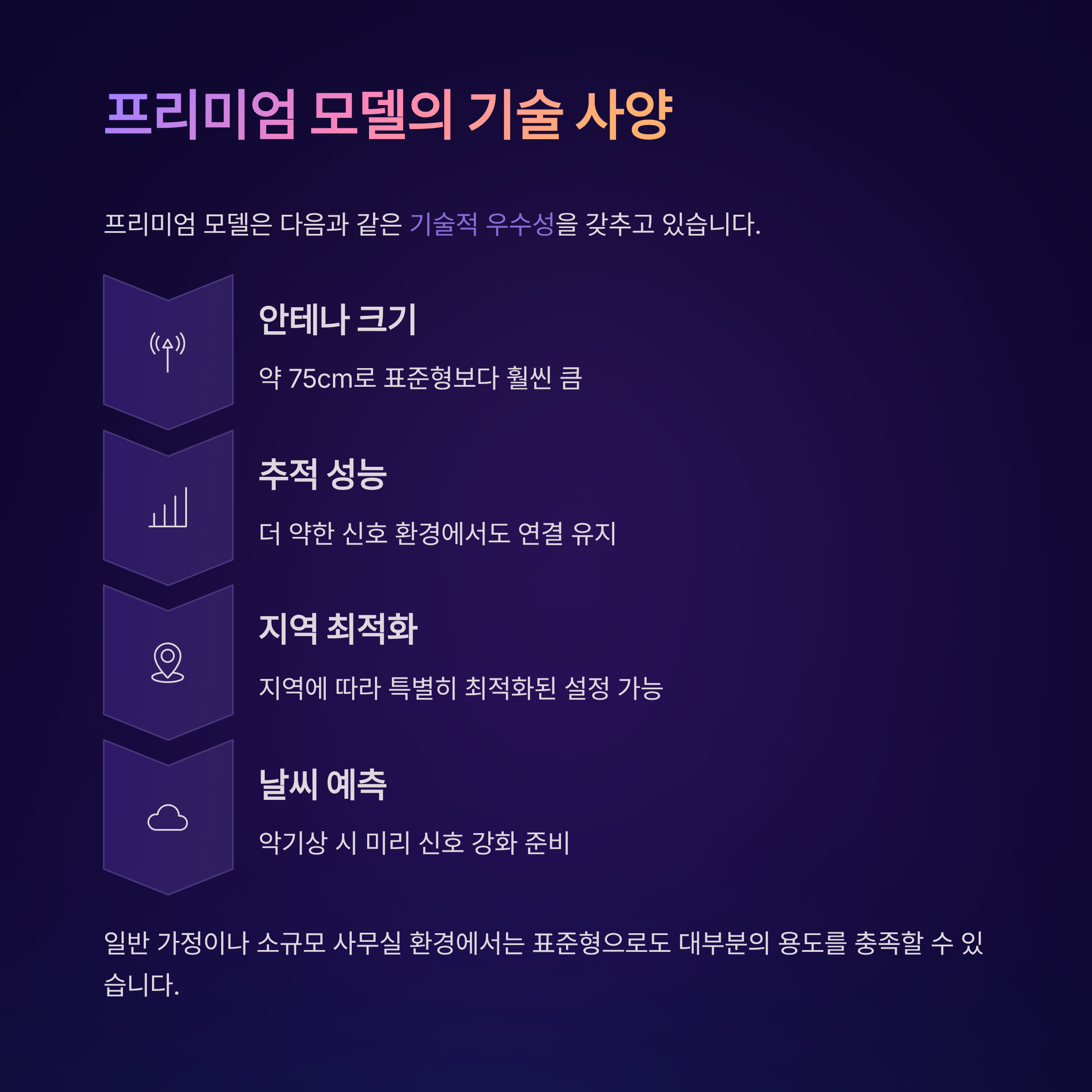 프리미엄 모델의 기술 사양

프리미엄 모델은 다음과 같은 기술적 우수성을 갖추고 있습니다.

안테나 크기

약 75cm로 표준형보다 훨씬 큼

추적 성능

더 약한 신호 환경에서도 연결 유지

지역 최적화

지역에 따라 특별히 최적화된 설정 가능

날씨 예측

악기상 시 미리 신호 강화 준비

일반 가정이나 소규모 사무실 환경에서는 표준형으로도 대부분의 용도를 충족할 수 있습니다.